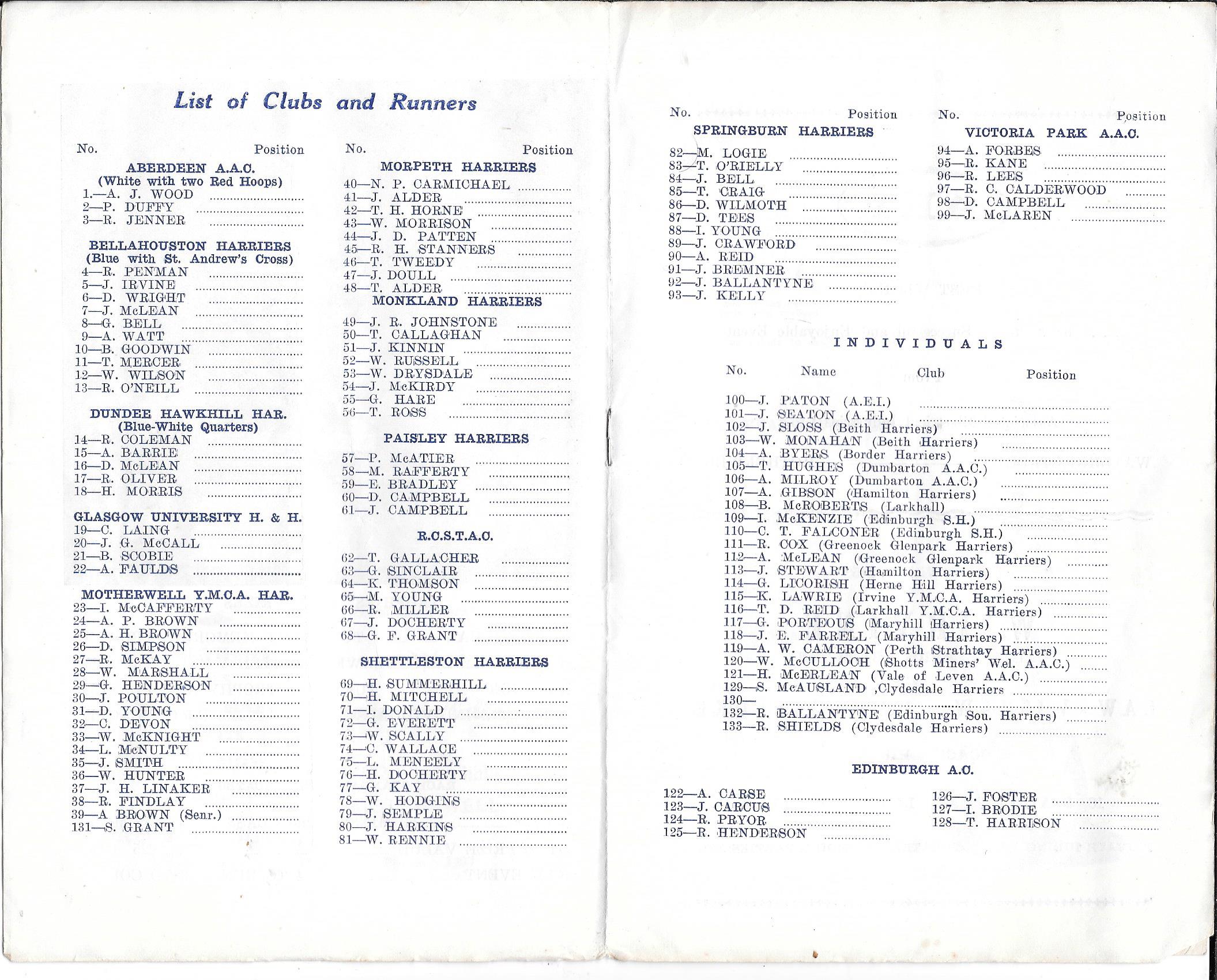 List of Clubs and Runners

No. Position

ABERDEEN A.A.C.
(White with two Red Hoops)
1.—A. J. WOOD ..........
2—P. DUFFY ..........
3—R. JENNER ..........

BELLAHOUSTON HARRIERS
(Blue with St. Andrew's Cross)
4—R. PENMAN ..........
5—J. IRVINE ..........
6—D. WRIGHT ..........
7—J. McLEAN ..........
8—G. BELL ..........
9—A. WATT ..........
10—B. GOODWIN ..........
11—T. MERCER ..........
12—W. WILSON ..........
13—R. O'NEILL ..........

DUNDEE HAWKHILL HAR.
(Blue-White Quarters)
14—R. COLEMAN ..........
15—A. BARRIE ..........
16—D. McLEAN ..........
17—R. OLIVER ..........
18—H. MORRIS ..........

GLASGOW UNIVERSITY H. & H.
19—C. LAING ..........
20—J. G. McCALL ..........
21—B. SCOBIE ..........
22—A. FAULDS ..........

MOTHERWELL Y.M.C.A. HAR.
23—I. McCAFFERTY ..........
24—A. P. BROWN ..........
25—A. H. BROWN ..........
26—D. SIMPSON ..........
27—R. McKAY ..........
28—W. MARSHALL ..........
29—G. HENDERSON ..........
30—J. POULTON ..........
31—D. YOUNG ..........
32—C. DEVON ..........
33—W. McKNIGHT ..........
34—L. McNULTY ..........
35—J. SMITH ..........
36—W. HUNTER ..........
37—J. H. LINAKER ..........
38—R. FINDLAY ..........
39—A BROWN (Senr.) ..........
131—S. GRANT ..........

No. Position

MORPETH HARRIERS
40—N. P. CARMICHAEL ..........
41—J. ALDER ..........
42—T. H. HORNE ..........
43—W. MORRISON ..........
44—J. D. PATTEN ..........
45—R. H. STANNERS ..........
46—T. TWEEDY ..........
47—J. DOULL ..........
48—T. ALDER ..........

MONKLAND HARRIERS
49—J. R. JOHNSTONE ..........
50—T. CALLAGHAN ..........
51—J. KINNIN ..........
52—W. RUSSELL ..........
53—W. DRYSDALE ..........
54—J. McKIRDY ..........
55—G. HARE ..........
56—T. ROSS ..........

PAISLEY HARRIERS
57—P. McATIER ..........
58—M. RAFFERTY ..........
59—E. BRADLEY ..........
60—D. CAMPBELL ..........
61—J. CAMPBELL ..........

R.C.S.T.A.C.
62—T. GALLACHER ..........
63—G. SINCLAIR ..........
64—K. THOMSON ..........
65—M. YOUNG ..........
66—R. MILLER ..........
67—J. DOCHERTY ..........
68—G. F. GRANT ..........

SHETTLESTON HARRIERS
69—H. SUMMERHILL ..........
70—H. MITCHELL ..........
71—I. DONALD ..........
72—G. EVERETT ..........
73—W. SCALLY ..........
74—C. WALLACE ..........
75—L. MENEELY ..........
76—H. DOCHERTY ..........
77—G. KAY ..........
78—W. HODGINS ..........
79—J. SEMPLE ..........
80—J. HARKINS ..........
81—W. RENNIE ..........

No. Position

SPRINGBURN HARRIERS
82—M. LOGIE ..........
83—T. O'RIELLY ..........
84—J. BELL ..........
85—T. CRAIG ..........
86—D. WILMOTH ..........
87—D. TEES ..........
88—I. YOUNG ..........
89—J. CRAWFORD ..........
90—A. REID ..........
91—J. BREMNER ..........
92—J. BALLANTYNE ..........
93—J. KELLY ..........

No. Position

VICTORIA PARK A.A.C.
94—A. FORBES ..........
95—R. KANE ..........
96—R. LEES ..........
97—R. C. CALDERWOOD ..........
98—D. CAMPBELL ..........
99—J. McLAREN ..........

INDIVIDUALS

No. Name Club Position

100—J. PATON (A.E.I.) ..........
101—J. SEATON (A.E.I.) ..........
102—J. SLOSS (Beith Harriers) ..........
103—W. MONAHAN (Beith Harriers) ..........
104—A. BYERS (Border Harriers) ..........
105—T. HUGHES (Dumbarton A.A.C.) ..........
106—A. MILROY (Dumbarton A.A.C.) ..........
107—A. GIBSON (Hamilton Harriers) ..........
108—B. McROBERTS (Larkhall) ..........
109—I. McKENZIE (Edinburgh S.H.) ..........
110—C. T. FALCONER (Edinburgh S.H.) ..........
111—R. COX (Greenock Glenpark Harriers) ..........
112—A. McLEAN (Greenock Glenpark Harriers) ..........
113—J. STEWART (Hamilton Harriers) ..........
114—G. LICORISH (Herne Hill Harriers) ..........
115—K. LAWRIE (Irvine Y.M.C.A. Harriers) ..........
116—T. D. REID (Larkhall Y.M.C.A. Harriers) ..........
117—G. PORTEOUS (Maryhill Harriers) ..........
118—J. E. FARRELL (Maryhill Harriers) ..........
119—A. W. CAMERON (Perth Strathtay Harriers) ..........
120—W. McCULLOCH (Shotts Miners' Wel. A.A.C.) ..........
121—H. McERLEAN (Vale of Leven A.A.C.) ..........
129—S. McAUSLAND ,Clydesdale Harriers ..........
130— ..........
132—R. BALLANTYNE (Edinburgh Sou. Harriers) ..........
133—R. SHIELDS (Clydesdale Harriers) ..........

EDINBURGH A.C.
122—A. CARSE ..........
123—J. CARCUS ..........
124—R. PRYOR ..........
125—R. HENDERSON ..........
126—J. FOSTER ..........
127—I. BRODIE ..........
128—T. HARRISON ..........